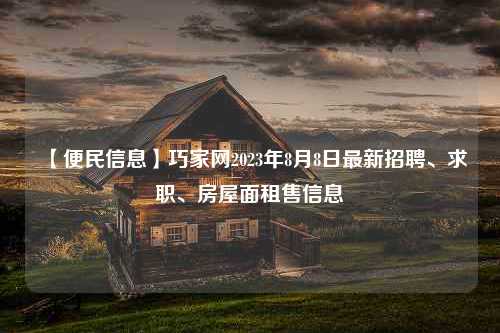 【便民信息】巧家网2023年8月8日最新招聘、求职、房屋面租售信息